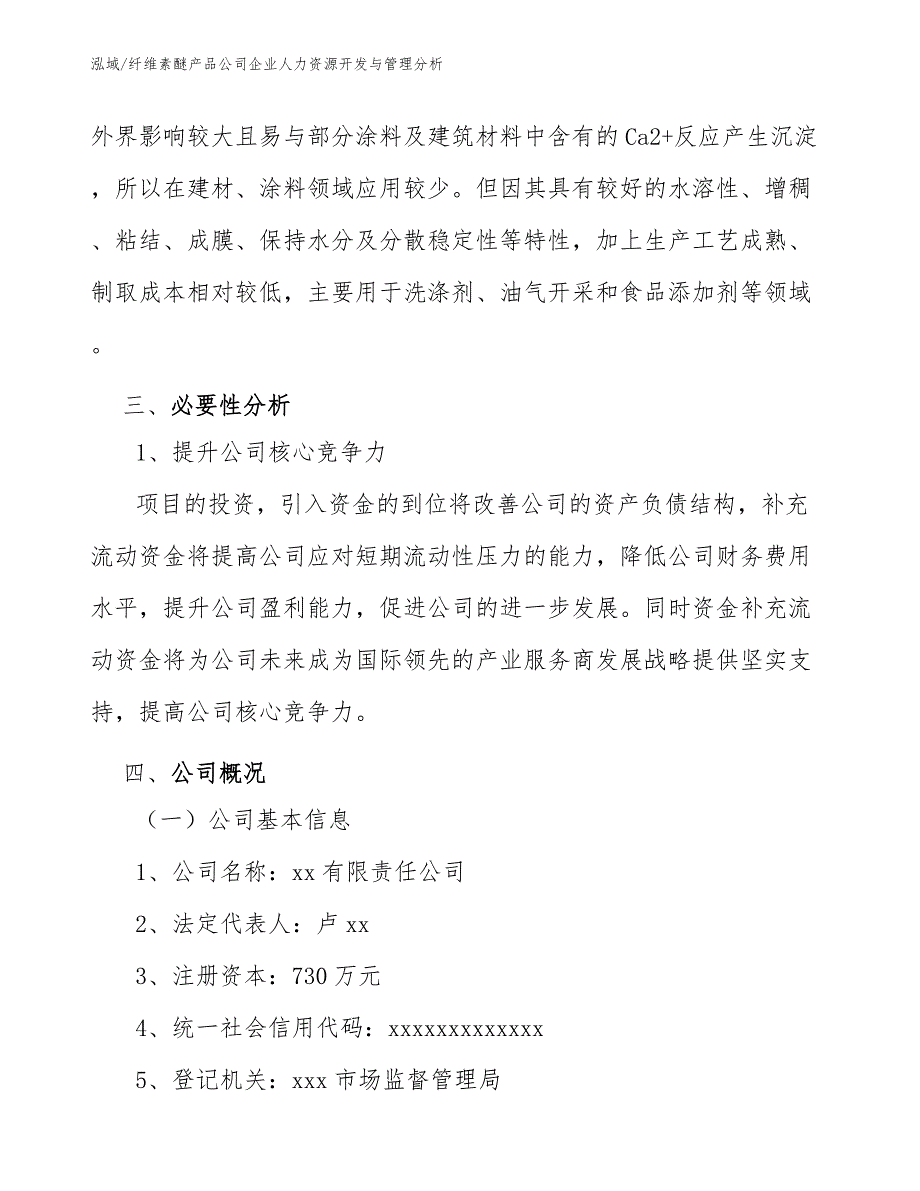 泓域/纤维素醚产品公司企业人力资源开发与管理分析

外界影响较大且易与部分涂料及建筑材料中含有的Ca2+反应产生沉淀，所以在建材、涂料领域应用较少。但因其具有较好的水溶性、增稠、粘结、成膜、保持水分及分散稳定性等特性，加上生产工艺成熟、制取成本相对较低，主要用于洗涤剂、油气开采和食品添加剂等领域。

三、必要性分析

1、提升公司核心竞争力

项目的投资，引入资金的到位将改善公司的资产负债结构，补充流动资金将提高公司应对短期流动性压力的能力，降低公司财务费用水平，提升公司盈利能力，促进公司的进一步发展。同时资金补充流动资金将为公司未来成为国际领先的产业服务商发展战略提供坚实支持，提高公司核心竞争力。

四、公司概况

（一）公司基本信息

1、公司名称：xx有限责任公司

2、法定代表人：卢xx

3、注册资本：730万元

4、统一社会信用代码：xxxxxxxxxxxxx

5、登记机关：xxx市场监督管理局